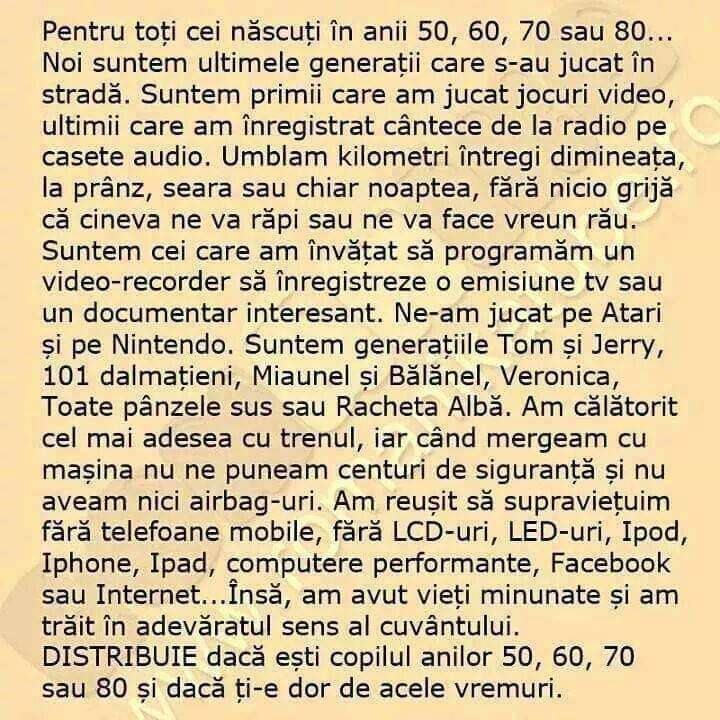 Pentru toți cei născuți în anii 50, 60, 70 sau 80... Noi suntem ultimele generații care s-au jucat în stradă. Suntem primii care am jucat jocuri video, ultimii care am înregistrat cântece de la radio pe casete audio. Umblam kilometri întregi dimineața, la prânz, seara sau chiar noaptea, fără nicio grijă că cineva ne va răpi sau ne va face vreun rău. Suntem cei care am învățat să programăm un video-recorder să înregistreze o emisiune tv sau un documentar interesant. Ne-am jucat pe Atari și pe Nintendo. Suntem generațiile Tom și Jerry, 101 dalmațieni, Miaunel și Bălănel, Veronica, Toate pânzele sus sau Racheta Albă. Am călătorit cel mai adesea cu trenul, iar când mergeam cu mașina nu ne puneam centuri de siguranță și nu aveam nici airbag-uri. Am reușit să supraviețuim fără telefoane mobile, fără LCD-uri, LED-uri, Ipod, Iphone, Ipad, computere performante, Facebook sau Internet...Însă, am avut vieți minunate și am trăit în adevăratul sens al cuvântului.
DISTRIBUIE dacă ești copilul anilor 50, 60, 70 sau 80 și dacă ți-e dor de acele vremuri.